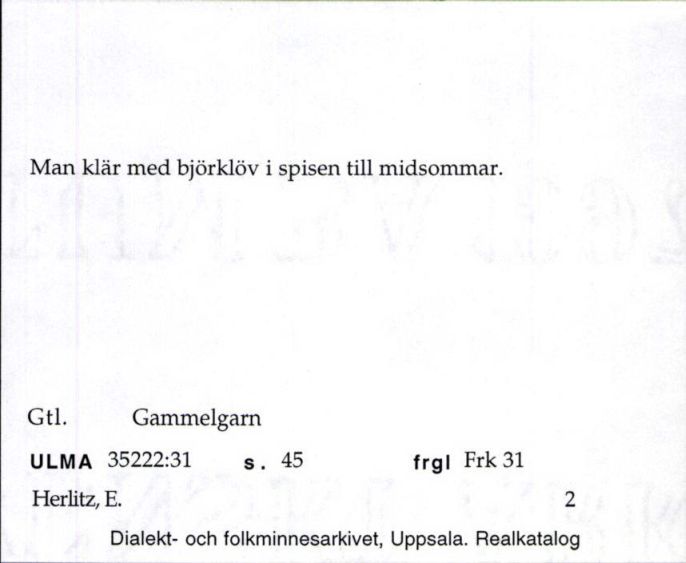 Man klär med björklöv i spisen till midsommar.

Gtl. Gammelgarn

ULMA 35222:31 s. 45 frgl Frk 31

Herlitz, E. 2

Dialekt- och folkminnesarkivet, Uppsala. Realkatalog